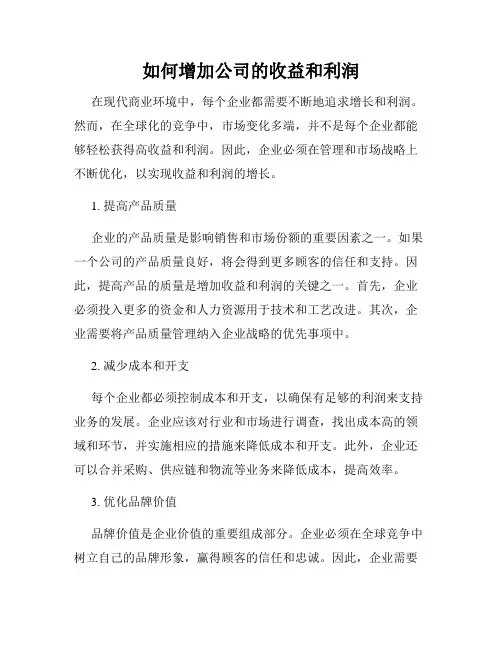 如何增加公司的收益和利润

在现代商业环境中，每个企业都需要不断地追求增长和利润。然而，在全球化的竞争中，市场变化多端，并不是每个企业都能够轻松获得高收益和利润。因此，企业必须在管理和市场战略上不断优化，以实现收益和利润的增长。

1. 提高产品质量

企业的产品质量是影响销售和市场份额的重要因素之一。如果一个公司的产品质量良好，将会得到更多顾客的信任和支持。因此，提高产品的质量是增加收益和利润的关键之一。首先，企业必须投入更多的资金和人力资源用于技术和工艺改进。其次，企业需要将产品质量管理纳入企业战略的优先事项中。

2. 减少成本和开支

每个企业都必须控制成本和开支，以确保有足够的利润来支持业务的发展。企业应该对行业和市场进行调查，找出成本高的领域和环节，并实施相应的措施来降低成本和开支。此外，企业还可以合并采购、供应链和物流等业务来降低成本，提高效率。

3. 优化品牌价值

品牌价值是企业价值的重要组成部分。企业必须在全球竞争中树立自己的品牌形象，赢得顾客的信任和忠诚。因此，企业需要